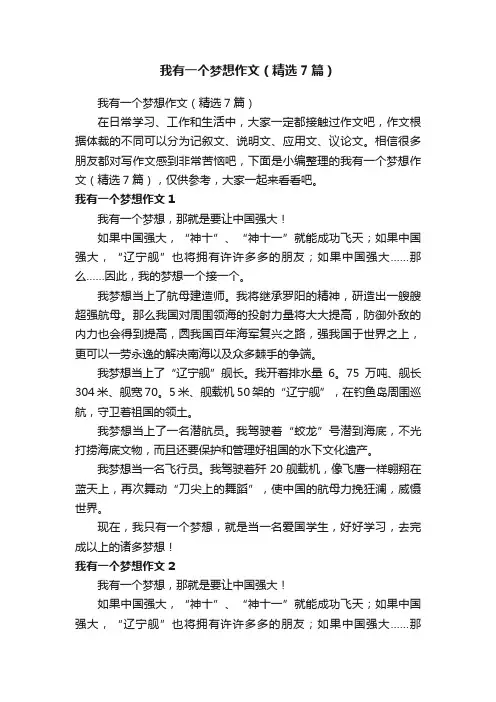 我有一个梦想作文（精选7篇）

我有一个梦想作文（精选7篇）

在日常学习、工作和生活中，大家一定都接触过作文吧，作文根据体裁的不同可以分为记叙文、说明文、应用文、议论文。相信很多朋友都对写作文感到非常苦恼吧，下面是小编整理的我有一个梦想作文（精选7篇），仅供参考，大家一起来看看吧。

我有一个梦想作文1

我有一个梦想，那就是要让中国强大！

如果中国强大，“神十”、“神十一”就能成功飞天；如果中国强大，“辽宁舰”也将拥有许许多多的朋友；如果中国强大……那么……因此，我的梦想一个接一个。

我梦想当上了航母建造师。我将继承罗阳的精神，研造出一艘艘超强航母。那么我国对周围领海的投射力量将大大提高，防御外敌的内力也会得到提高，圆我国百年海军复兴之路，强我国于世界之上，更可以一劳永逸的解决南海以及众多棘手的争端。

我梦想当上了“辽宁舰”舰长。我开着排水量6。75万吨、舰长304米、舰宽70。5米、舰载机50架的“辽宁舰”，在钓鱼岛周围巡航，守卫着祖国的领土。

我梦想当上了一名潜航员。我驾驶着“蛟龙”号潜到海底，不光打捞海底文物，而且还要保护和管理好祖国的水下文化遗产。

我梦想当一名飞行员。我驾驶着歼20舰载机，像飞鹰一样翱翔在蓝天上，再次舞动“刀尖上的舞蹈”，使中国的航母力挽狂澜，威慑世界。

现在，我只有一个梦想，就是当一名爱国学生，好好学习，去完成以上的诸多梦想！

我有一个梦想作文2

我有一个梦想，那就是要让中国强大！

如果中国强大，“神十”、“神十一”就能成功飞天；如果中国强大，“辽宁舰”也将拥有许许多多的朋友；如果中国强大……那